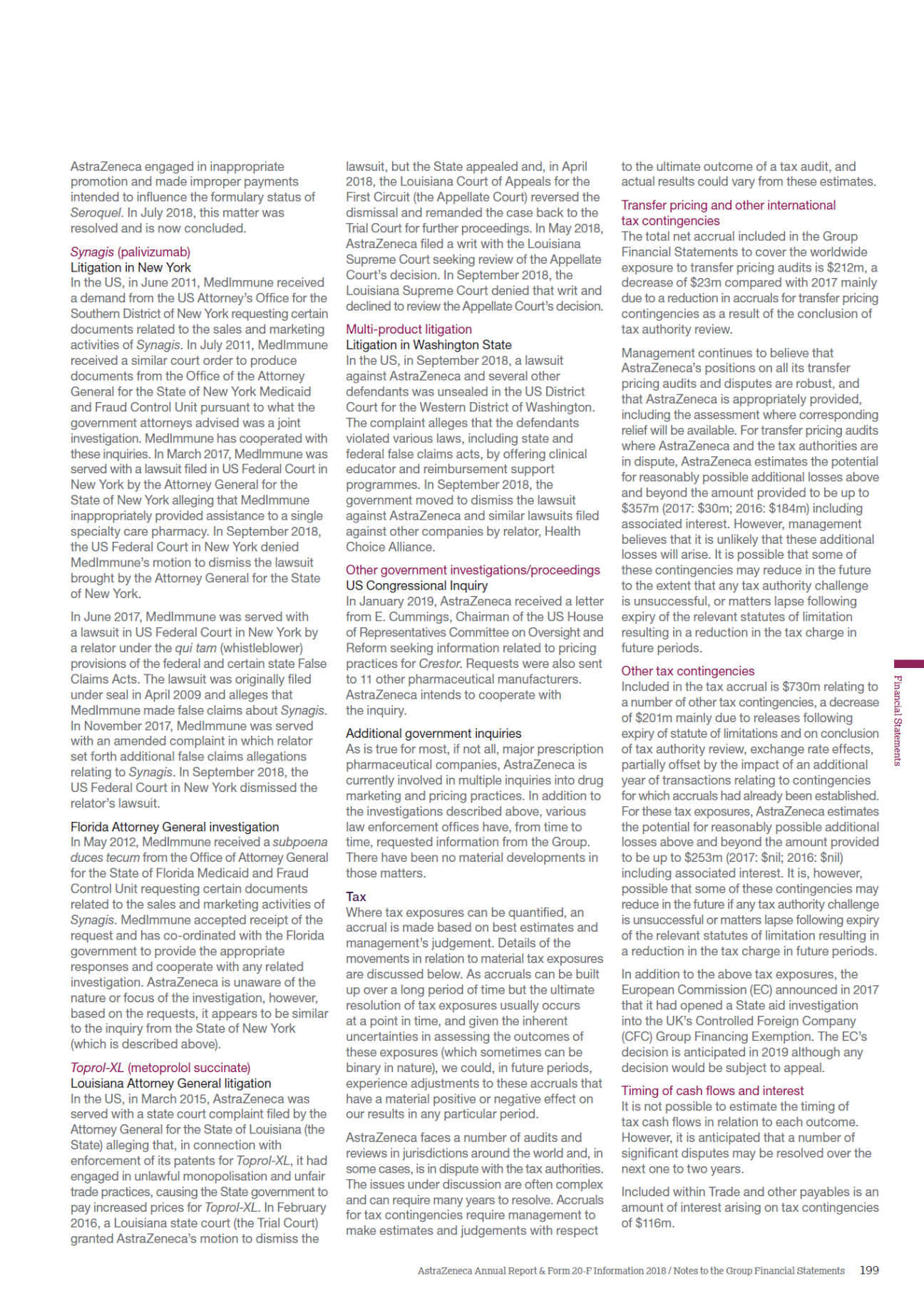 AstraZeneca engaged in inappropriate promotion and made improper payments intended to influence the formulary status of Seroquel. In July 2018, this matter was resolved and is now concluded.

Synagis (palivizumab)
Litigation in New York
In the US, in June 2011, MedImmune received a demand from the US Attorney's Office for the Southern District of New York requesting certain documents related to the sales and marketing activities of Synagis. In July 2011, MedImmune received a similar court order to produce documents from the Office of the Attorney General for the State of New York Medicaid and Fraud Control Unit pursuant to what the government attorneys advised was a joint investigation. MedImmune has cooperated with these inquiries. In March 2017, MedImmune was served with a lawsuit filed in US Federal Court in New York by the Attorney General for the State of New York alleging that MedImmune inappropriately provided assistance to a single specialty care pharmacy. In September 2018, the US Federal Court in New York denied MedImmune's motion to dismiss the lawsuit brought by the Attorney General for the State of New York.

In June 2017, MedImmune was served with a lawsuit in US Federal Court in New York by a relator under the qui tam (whistleblower) provisions of the federal and certain state False Claims Acts. The lawsuit was originally filed under seal in April 2009 and alleges that MedImmune made false claims about Synagis. In November 2017, MedImmune was served with an amended complaint in which relator set forth additional false claims allegations relating to Synagis. In September 2018, the US Federal Court in New York dismissed the relator's lawsuit.

Florida Attorney General investigation
In May 2012, MedImmune received a subpoena duces tecum from the Office of Attorney General for the State of Florida Medicaid and Fraud Control Unit requesting certain documents related to the sales and marketing activities of Synagis. MedImmune accepted receipt of the request and has co-ordinated with the Florida government to provide the appropriate responses and cooperate with any related investigation. AstraZeneca is unaware of the nature or focus of the investigation, however, based on the requests, it appears to be similar to the inquiry from the State of New York (which is described above).

Toprol-XL (metoprolol succinate)
Louisiana Attorney General litigation
In the US, in March 2015, AstraZeneca was served with a state court complaint filed by the Attorney General for the State of Louisiana (the State) alleging that, in connection with enforcement of its patents for Toprol-XL, it had engaged in unlawful monopolisation and unfair trade practices, causing the State government to pay increased prices for Toprol-XL. In February 2016, a Louisiana state court (the Trial Court) granted AstraZeneca's motion to dismiss the lawsuit, but the State appealed and, in April 2018, the Louisiana Court of Appeals for the First Circuit (the Appellate Court) reversed the dismissal and remanded the case back to the Trial Court for further proceedings. In May 2018, AstraZeneca filed a writ with the Louisiana Supreme Court seeking review of the Appellate Court's decision. In September 2018, the Louisiana Supreme Court denied that writ and declined to review the Appellate Court's decision.

Multi-product litigation
Litigation in Washington State
In the US, in September 2018, a lawsuit against AstraZeneca and several other defendants was unsealed in the US District Court for the Western District of Washington. The complaint alleges that the defendants violated various laws, including state and federal false claims acts, by offering clinical educator and reimbursement support programmes. In September 2018, the government moved to dismiss the lawsuit against AstraZeneca and similar lawsuits filed against other companies by relator, Health Choice Alliance.

Other government investigations/proceedings
US Congressional Inquiry
In January 2019, AstraZeneca received a letter from E. Cummings, Chairman of the US House of Representatives Committee on Oversight and Reform seeking information related to pricing practices for Crestor. Requests were also sent to 11 other pharmaceutical manufacturers. AstraZeneca intends to cooperate with the inquiry.

Additional government inquiries
As is true for most, if not all, major prescription pharmaceutical companies, AstraZeneca is currently involved in multiple inquiries into drug marketing and pricing practices. In addition to the investigations described above, various law enforcement offices have, from time to time, requested information from the Group. There have been no material developments in those matters.

Tax
Where tax exposures can be quantified, an accrual is made based on best estimates and management's judgement. Details of the movements in relation to material tax exposures are discussed below. As accruals can be built up over a long period of time but the ultimate resolution of tax exposures usually occurs at a point in time, and given the inherent uncertainties in assessing the outcomes of these exposures (which sometimes can be binary in nature), we could, in future periods, experience adjustments to these accruals that have a material positive or negative effect on our results in any particular period.

AstraZeneca faces a number of audits and reviews in jurisdictions around the world and, in some cases, is in dispute with the tax authorities. The issues under discussion are often complex and can require many years to resolve. Accruals for tax contingencies require management to make estimates and judgements with respect to the ultimate outcome of a tax audit, and actual results could vary from these estimates.

Transfer pricing and other international tax contingencies
The total net accrual included in the Group Financial Statements to cover the worldwide exposure to transfer pricing audits is $212m, a decrease of $23m compared with 2017 mainly due to a reduction in accruals for transfer pricing contingencies as a result of the conclusion of tax authority review.

Management continues to believe that AstraZeneca's positions on all its transfer pricing audits and disputes are robust, and that AstraZeneca is appropriately provided, including the assessment where corresponding relief will be available. For transfer pricing audits where AstraZeneca and the tax authorities are in dispute, AstraZeneca estimates the potential for reasonably possible additional losses above and beyond the amount provided to be up to $357m (2017: $30m; 2016: $184m) including associated interest. However, management believes that it is unlikely that these additional losses will arise. It is possible that some of these contingencies may reduce in the future to the extent that any tax authority challenge is unsuccessful, or matters lapse following expiry of the relevant statutes of limitation resulting in a reduction in the tax charge in future periods.

Other tax contingencies
Included in the tax accrual is $730m relating to a number of other tax contingencies, a decrease of $201m mainly due to releases following expiry of statute of limitations and on conclusion of tax authority review, exchange rate effects, partially offset by the impact of an additional year of transactions relating to contingencies for which accruals had already been established. For these tax exposures, AstraZeneca estimates the potential for reasonably possible additional losses above and beyond the amount provided to be up to $253m (2017: $nil; 2016: $nil) including associated interest. It is, however, possible that some of these contingencies may reduce in the future if any tax authority challenge is unsuccessful or matters lapse following expiry of the relevant statutes of limitation resulting in a reduction in the tax charge in future periods.

In addition to the above tax exposures, the European Commission (EC) announced in 2017 that it had opened a State aid investigation into the UK's Controlled Foreign Company (CFC) Group Financing Exemption. The EC's decision is anticipated in 2019 although any decision would be subject to appeal.

Timing of cash flows and interest
It is not possible to estimate the timing of tax cash flows in relation to each outcome. However, it is anticipated that a number of significant disputes may be resolved over the next one to two years.

Included within Trade and other payables is an amount of interest arising on tax contingencies of $116m.

Financial Statements

AstraZeneca Annual Report & Form 20-F Information 2018 / Notes to the Group Financial Statements 199